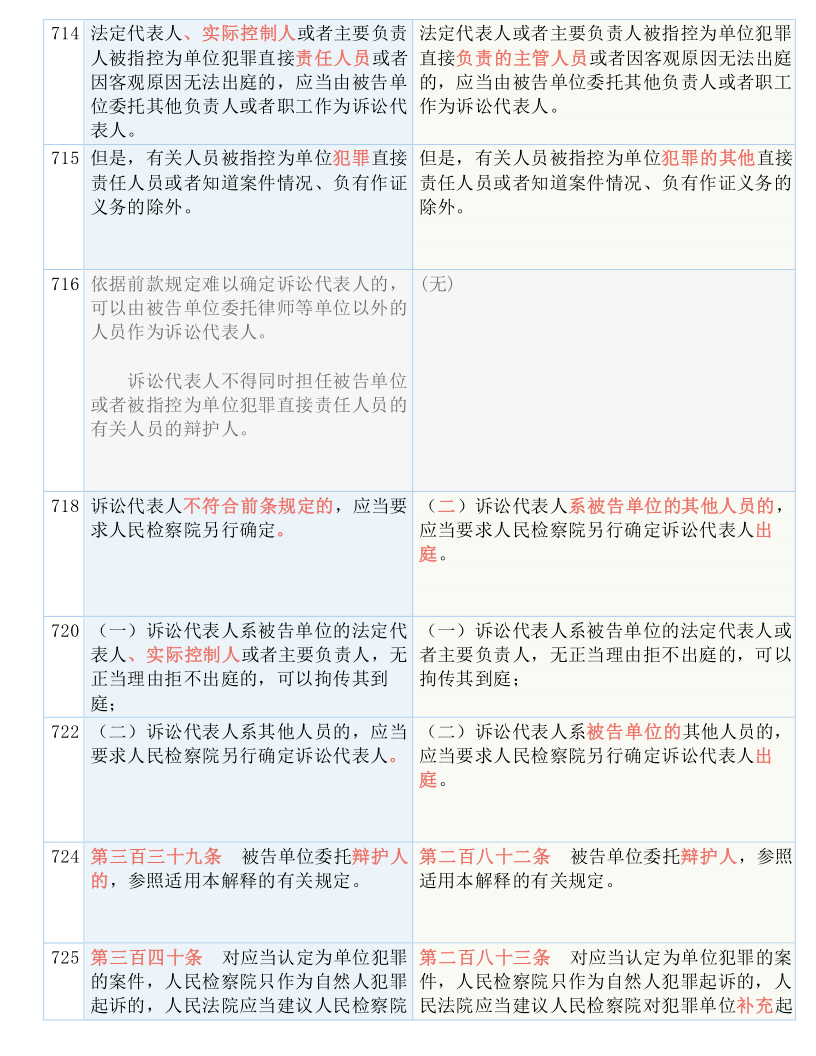 | 714 | 法定代表人、实际控制人或者主要负责人被指控为单位犯罪直接责任人员或者因客观原因无法出庭的，应当由被告单位委托其他负责人或者职工作为诉讼代表人。 | 法定代表人或者主要负责人被指控为单位犯罪直接负责的主管人员或者因客观原因无法出庭的，应当由被告单位委托其他负责人或者职工作为诉讼代表人。 |
|---|---|---|
| 715 | 但是，有关人员被指控为单位犯罪直接责任人员或者知道案件情况、负有作证义务的除外。 | 但是，有关人员被指控为单位犯罪的其他直接责任人员或者知道案件情况、负有作证义务的除外。 |
| 716 | 依据前款规定难以确定诉讼代表人的，可以由被告单位委托律师等单位以外的人员作为诉讼代表人。<br><br>诉讼代表人不得同时担任被告单位或者被指控为单位犯罪直接责任人员的有关人员的辩护人。 | （无） |
| 718 | 诉讼代表人不符合前条规定的，应当要求人民检察院另行确定。 | （二）诉讼代表人系被告单位的其他人员的，应当要求人民检察院另行确定诉讼代表人出庭。 |
| 720 | （一）诉讼代表人系被告单位的法定代表人、实际控制人或者主要负责人，无正当理由拒不出庭的，可以拘传其到庭； | （一）诉讼代表人系被告单位的法定代表人或者主要负责人，无正当理由拒不出庭的，可以拘传其到庭； |
| 722 | （二）诉讼代表人系其他人员的，应当要求人民检察院另行确定诉讼代表人。 | （二）诉讼代表人系被告单位的其他人员的，应当要求人民检察院另行确定诉讼代表人出庭。 |
| 724 | 第三百三十九条 被告单位委托辩护人的，参照适用本解释的有关规定。 | 第二百八十二条 被告单位委托辩护人，参照适用本解释的有关规定。 |
| 725 | 第三百四十条 对应当认定为单位犯罪的案件，人民检察院只作为自然人犯罪起诉的，人民法院应当建议人民检察院 | 第二百八十三条 对应当认定为单位犯罪的案件，人民检察院只作为自然人犯罪起诉的，人民法院应当建议人民检察院对犯罪单位补充起 |